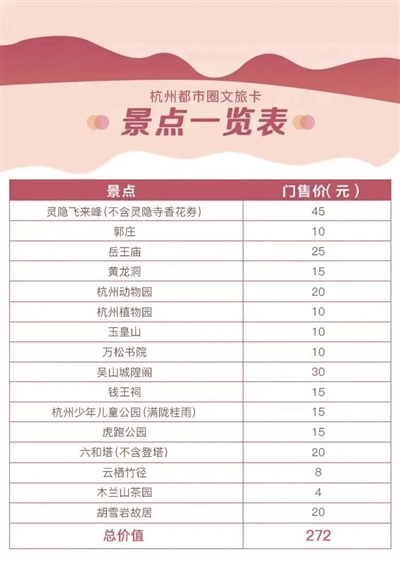 杭州都市圈文旅卡

景点一览表

| 景点 | 门售价(元) |
|---|---|
| 灵隐飞来峰(不含灵隐寺香花券) | 45 |
| 郭庄 | 10 |
| 岳王庙 | 25 |
| 黄龙洞 | 15 |
| 杭州动物园 | 20 |
| 杭州植物园 | 10 |
| 玉皇山 | 10 |
| 万松书院 | 10 |
| 吴山城隍阁 | 30 |
| 钱王祠 | 15 |
| 杭州少年儿童公园(满陇桂雨) | 15 |
| 虎跑公园 | 15 |
| 六和塔(不含登塔) | 20 |
| 云栖竹径 | 8 |
| 木兰山茶园 | 4 |
| 胡雪岩故居 | 20 |
| 总价值 | 272 |